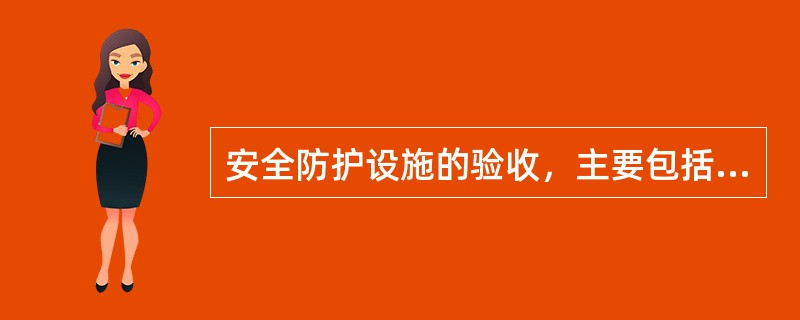 安全防护设施的验收，主要包括...